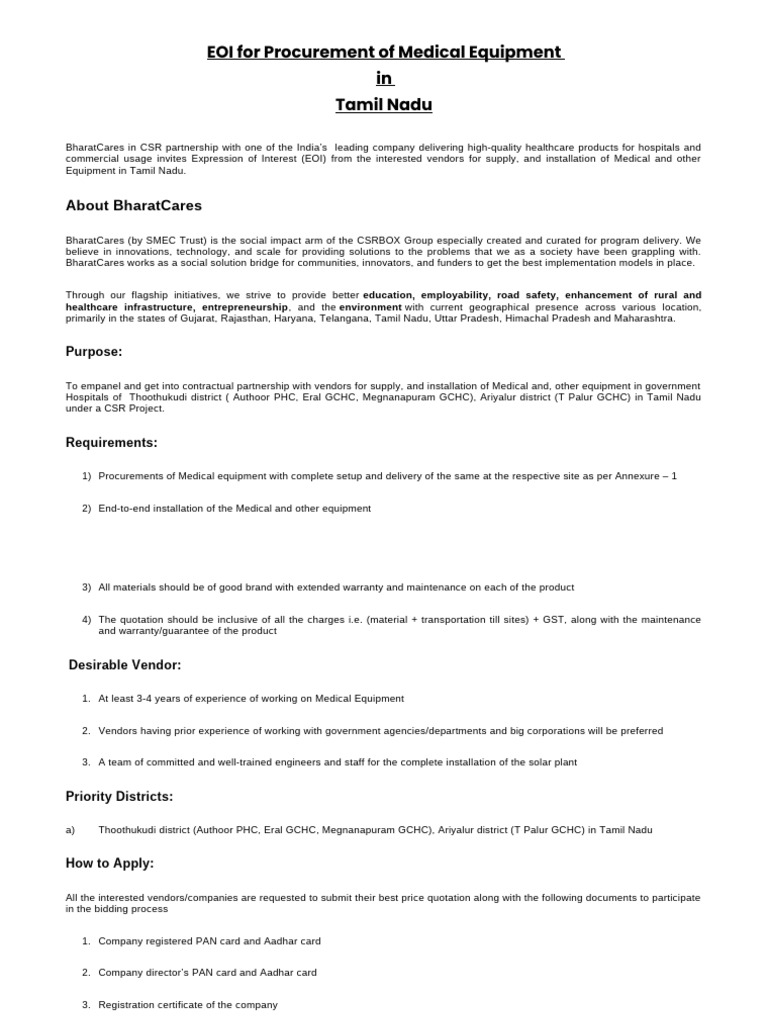 EOI for Procurement of Medical Equipment
in
Tamil Nadu

BharatCares in CSR partnership with one of the India's leading company delivering high-quality healthcare products for hospitals and commercial usage invites Expression of Interest (EOI) from the interested vendors for supply, and installation of Medical and other Equipment in Tamil Nadu.

About BharatCares

BharatCares (by SMEC Trust) is the social impact arm of the CSRBOX Group especially created and curated for program delivery. We believe in innovations, technology, and scale for providing solutions to the problems that we as a society have been grappling with. BharatCares works as a social solution bridge for communities, innovators, and funders to get the best implementation models in place.

Through our flagship initiatives, we strive to provide better education, employability, road safety, enhancement of rural and healthcare infrastructure, entrepreneurship, and the environment with current geographical presence across various location, primarily in the states of Gujarat, Rajasthan, Haryana, Telangana, Tamil Nadu, Uttar Pradesh, Himachal Pradesh and Maharashtra.

Purpose:

To empanel and get into contractual partnership with vendors for supply, and installation of Medical and, other equipment in government Hospitals of Thoothukudi district ( Authoor PHC, Eral GCHC, Megnanapuram GCHC), Ariyalur district (T Palur GCHC) in Tamil Nadu under a CSR Project.

Requirements:

1) Procurements of Medical equipment with complete setup and delivery of the same at the respective site as per Annexure – 1

2) End-to-end installation of the Medical and other equipment

3) All materials should be of good brand with extended warranty and maintenance on each of the product

4) The quotation should be inclusive of all the charges i.e. (material + transportation till sites) + GST, along with the maintenance and warranty/guarantee of the product

Desirable Vendor:

1. At least 3-4 years of experience of working on Medical Equipment

2. Vendors having prior experience of working with government agencies/departments and big corporations will be preferred

3. A team of committed and well-trained engineers and staff for the complete installation of the solar plant

Priority Districts:

a) Thoothukudi district (Authoor PHC, Eral GCHC, Megnanapuram GCHC), Ariyalur district (T Palur GCHC) in Tamil Nadu

How to Apply:

All the interested vendors/companies are requested to submit their best price quotation along with the following documents to participate in the bidding process

1. Company registered PAN card and Aadhar card

2. Company director's PAN card and Aadhar card

3. Registration certificate of the company